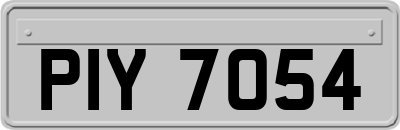 PIY 7054